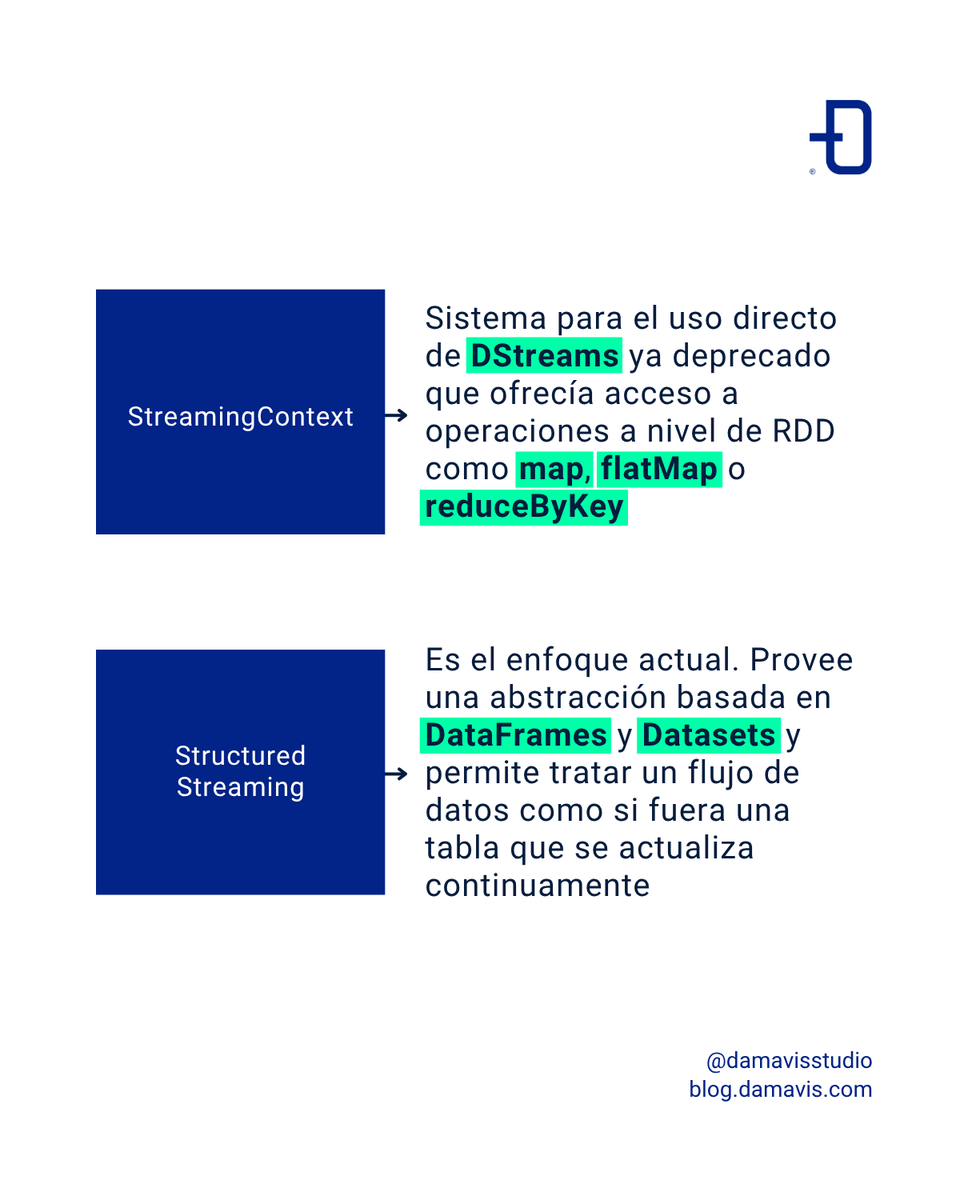 StreamingContext →

Sistema para el uso directo de DStreams ya deprecado que ofrecía acceso a operaciones a nivel de RDD como map, flatMap o reduceByKey

Structured Streaming →

Es el enfoque actual. Provee una abstracción basada en DataFrames y Datasets y permite tratar un flujo de datos como si fuera una tabla que se actualiza continuamente

@damavisstudio
blog.damavis.com